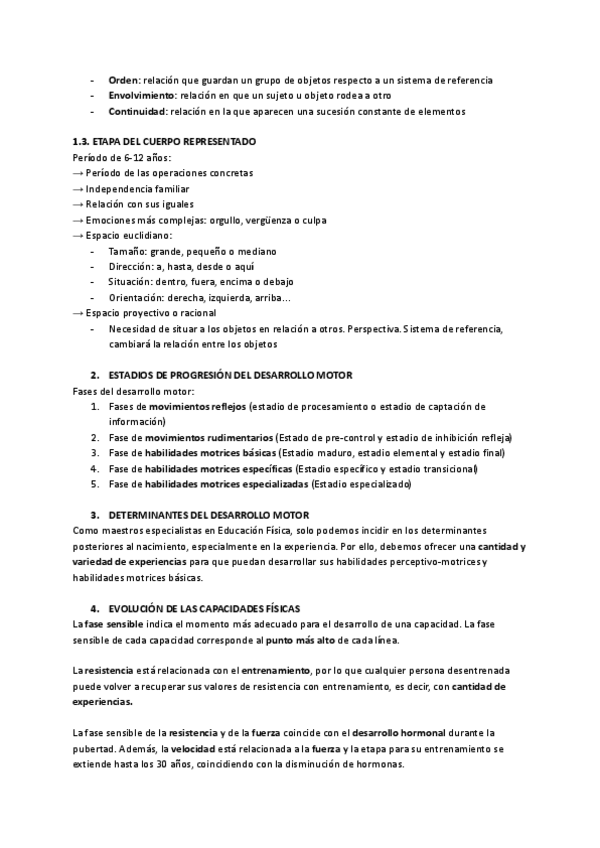 - Orden: relación que guardan un grupo de objetos respecto a un sistema de referencia
- Envolvimiento: relación en que un sujeto u objeto rodea a otro
- Continuidad: relación en la que aparecen una sucesión constante de elementos

1.3. ETAPA DEL CUERPO REPRESENTADO
Período de 6-12 años:
→ Período de las operaciones concretas
→ Independencia familiar
→ Relación con sus iguales
→ Emociones más complejas: orgullo, vergüenza o culpa
→ Espacio euclidiano:
- Tamaño: grande, pequeño o mediano
- Dirección: a, hasta, desde o aquí
- Situación: dentro, fuera, encima o debajo
- Orientación: derecha, izquierda, arriba…
→ Espacio proyectivo o racional
- Necesidad de situar a los objetos en relación a otros. Perspectiva. Sistema de referencia, cambiará la relación entre los objetos

2. ESTADIOS DE PROGRESIÓN DEL DESARROLLO MOTOR
Fases del desarrollo motor:
1. Fases de movimientos reflejos (estadio de procesamiento o estadio de captación de información)
2. Fase de movimientos rudimentarios (Estado de pre-control y estadio de inhibición refleja)
3. Fase de habilidades motrices básicas (Estadio maduro, estadio elemental y estadio final)
4. Fase de habilidades motrices específicas (Estadio específico y estadio transicional)
5. Fase de habilidades motrices especializadas (Estadio especializado)

3. DETERMINANTES DEL DESARROLLO MOTOR
Como maestros especialistas en Educación Física, solo podemos incidir en los determinantes posteriores al nacimiento, especialmente en la experiencia. Por ello, debemos ofrecer una cantidad y variedad de experiencias para que puedan desarrollar sus habilidades perceptivo-motrices y habilidades motrices básicas.

4. EVOLUCIÓN DE LAS CAPACIDADES FÍSICAS
La fase sensible indica el momento más adecuado para el desarrollo de una capacidad. La fase sensible de cada capacidad corresponde al punto más alto de cada línea.

La resistencia está relacionada con el entrenamiento, por lo que cualquier persona desentrenada puede volver a recuperar sus valores de resistencia con entrenamiento, es decir, con cantidad de experiencias.

La fase sensible de la resistencia y de la fuerza coincide con el desarrollo hormonal durante la pubertad. Además, la velocidad está relacionada a la fuerza y la etapa para su entrenamiento se extiende hasta los 30 años, coincidiendo con la disminución de hormonas.